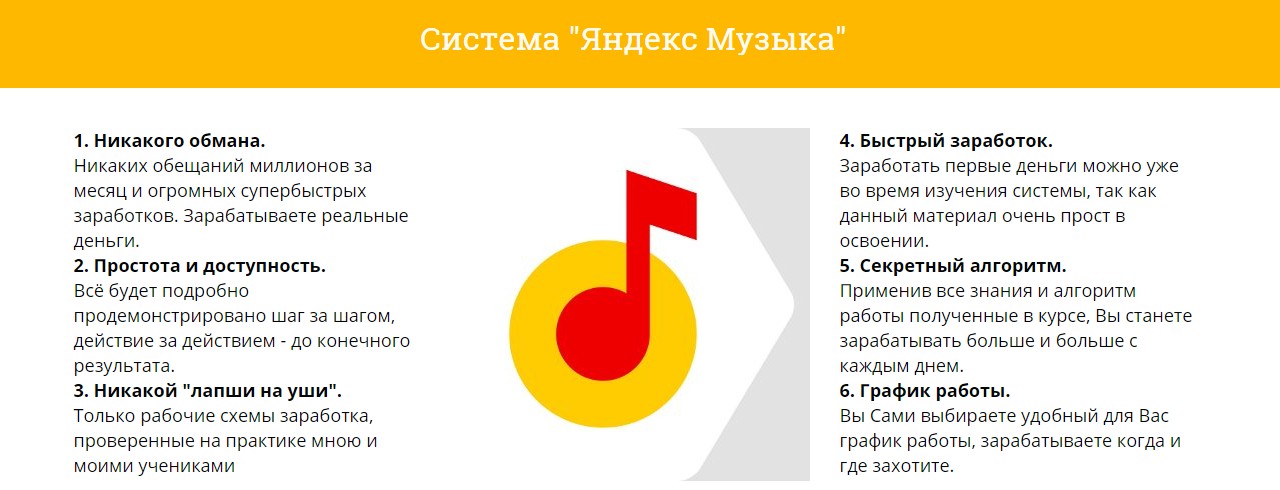 Система "Яндекс Музыка"

1. Никакого обмана.
Никаких обещаний миллионов за месяц и огромных супербыстрых заработков. Зарабатываете реальные деньги.

2. Простота и доступность.
Всё будет подробно продемонстрировано шаг за шагом, действие за действием - до конечного результата.

3. Никакой "лапши на уши".
Только рабочие схемы заработка, проверенные на практике мною и моими учениками

4. Быстрый заработок.
Заработать первые деньги можно уже во время изучения системы, так как данный материал очень прост в освоении.

5. Секретный алгоритм.
Применив все знания и алгоритм работы полученные в курсе, Вы станете зарабатывать больше и больше с каждым днем.

6. График работы.
Вы Сами выбираете удобный для Вас график работы, зарабатываете когда и где захотите.